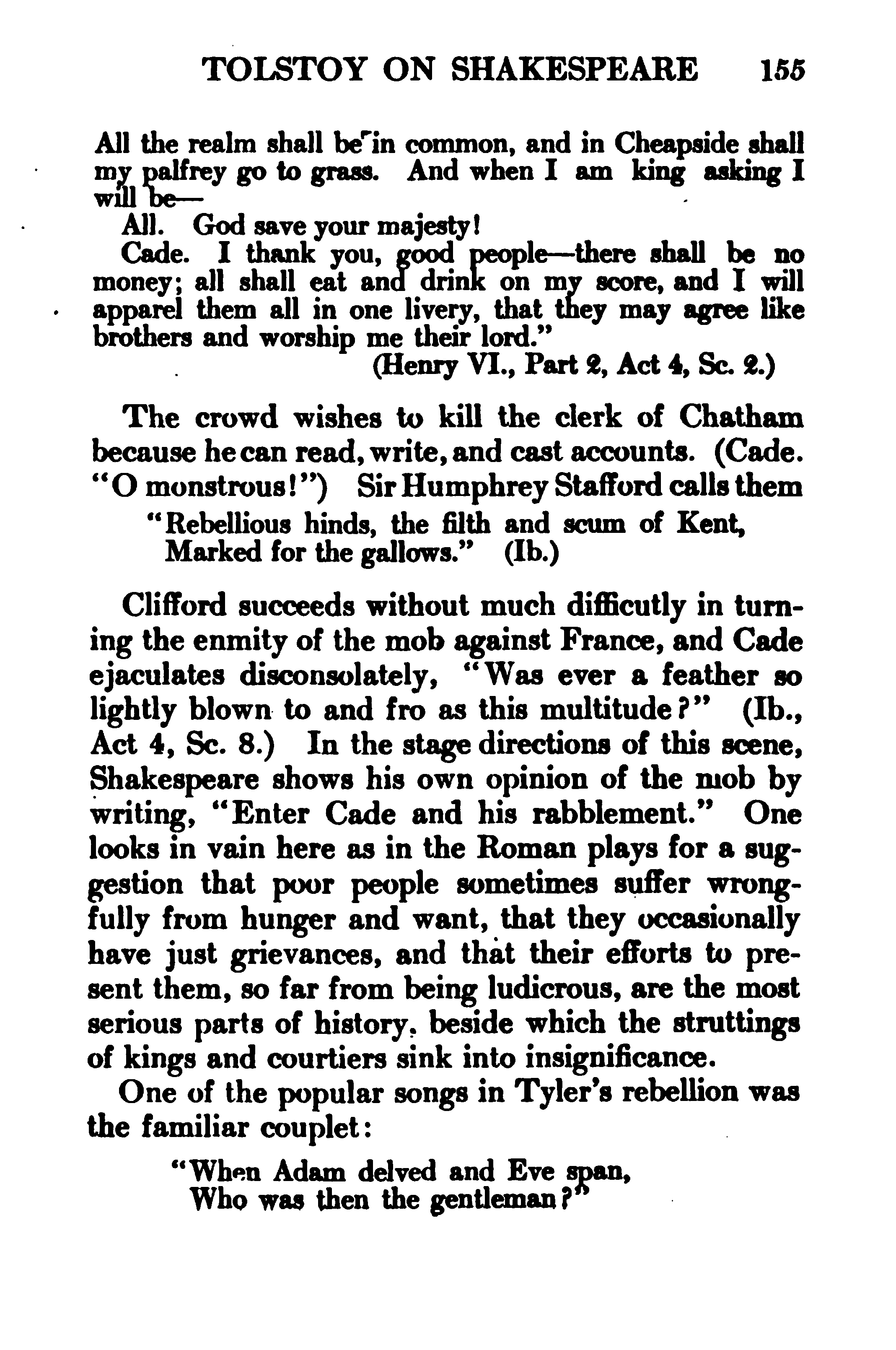 TOLSTOY ON SHAKESPEARE 155

All the realm shall be in common, and in Cheapside shall my palfrey go to grass. And when I am king asking I will be—

All. God save your majesty!

Cade. I thank you, good people—there shall be no money; all shall eat and drink on my score, and I will apparel them all in one livery, that they may agree like brothers and worship me their lord."

(Henry VI., Part 2, Act 4, Sc. 2.)

The crowd wishes to kill the clerk of Chatham because he can read, write, and cast accounts. (Cade. "O monstrous!") Sir Humphrey Stafford calls them

"Rebellious hinds, the filth and scum of Kent, Marked for the gallows." (Ib.)

Clifford succeeds without much difficutly in turning the enmity of the mob against France, and Cade ejaculates disconsolately, "Was ever a feather so lightly blown to and fro as this multitude?" (Ib., Act 4, Sc. 8.) In the stage directions of this scene, Shakespeare shows his own opinion of the mob by writing, "Enter Cade and his rabblement." One looks in vain here as in the Roman plays for a suggestion that poor people sometimes suffer wrongfully from hunger and want, that they occasionally have just grievances, and that their efforts to present them, so far from being ludicrous, are the most serious parts of history, beside which the struttings of kings and courtiers sink into insignificance.

One of the popular songs in Tyler's rebellion was the familiar couplet:

"When Adam delved and Eve span,
Who was then the gentleman?"